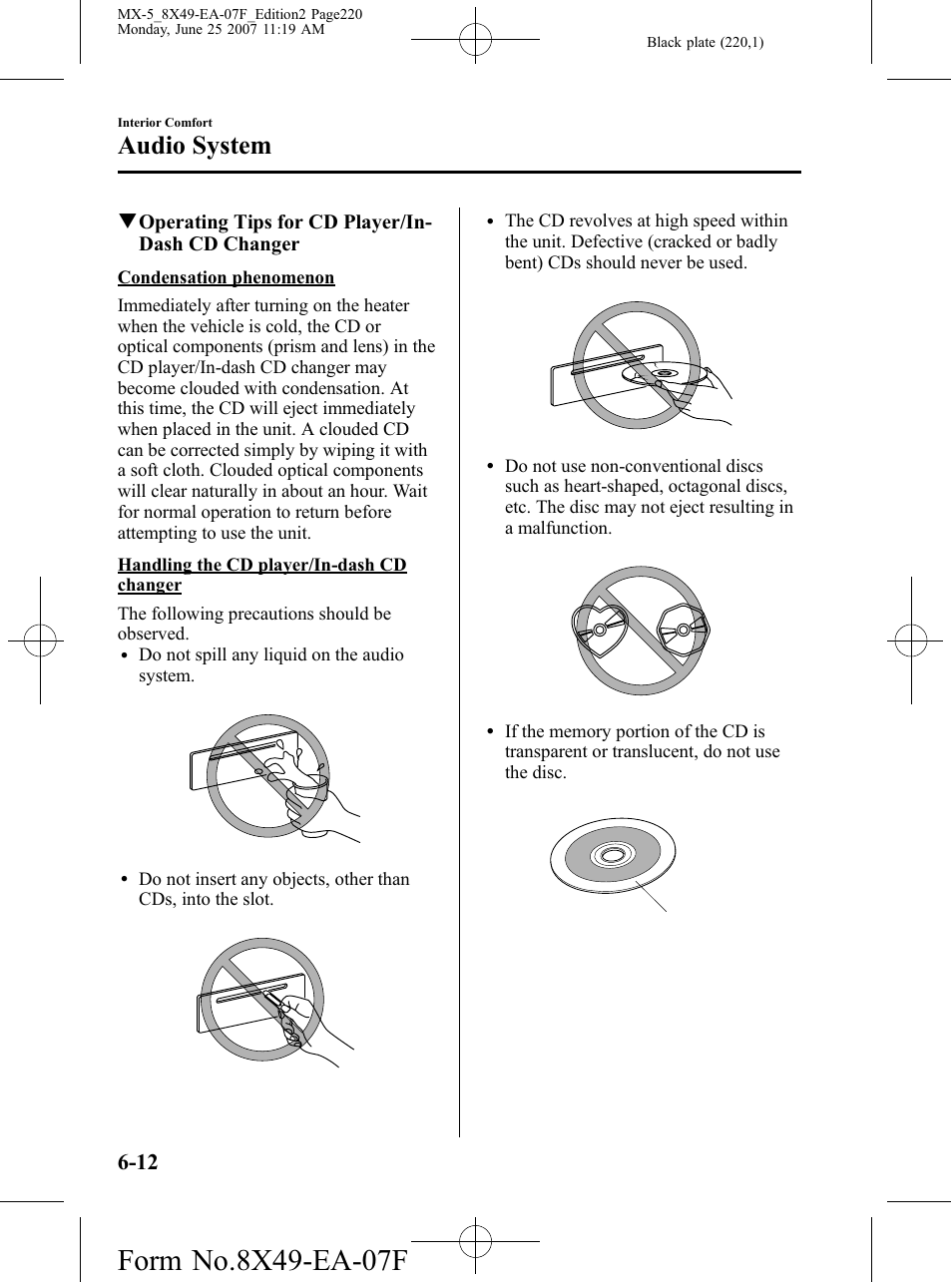 MX-5_8X49-EA-07F_Edition2 Page220
Monday, June 25 2007 11:19 AM

Black plate (220,1)

Interior Comfort

Audio System

▼Operating Tips for CD Player/In-Dash CD Changer

Condensation phenomenon

Immediately after turning on the heater when the vehicle is cold, the CD or optical components (prism and lens) in the CD player/In-dash CD changer may become clouded with condensation. At this time, the CD will eject immediately when placed in the unit. A clouded CD can be corrected simply by wiping it with a soft cloth. Clouded optical components will clear naturally in about an hour. Wait for normal operation to return before attempting to use the unit.

Handling the CD player/In-dash CD changer

The following precautions should be observed.

• Do not spill any liquid on the audio system.

• Do not insert any objects, other than CDs, into the slot.

• The CD revolves at high speed within the unit. Defective (cracked or badly bent) CDs should never be used.

• Do not use non-conventional discs such as heart-shaped, octagonal discs, etc. The disc may not eject resulting in a malfunction.

• If the memory portion of the CD is transparent or translucent, do not use the disc.

6-12

Form No.8X49-EA-07F